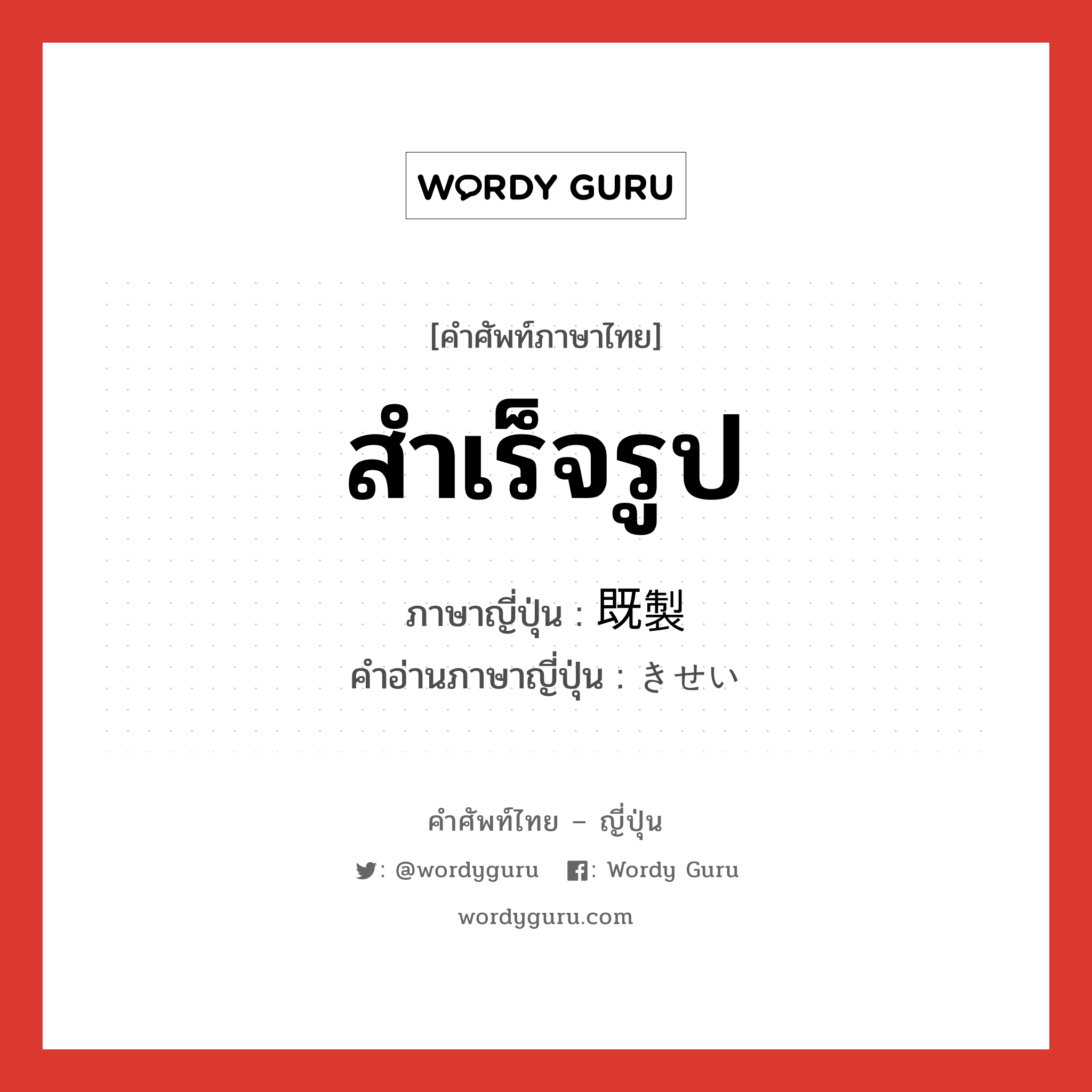 WORDY GURU

[คำศัพท์ภาษาไทย]

สำเร็จรูป

ภาษาญี่ปุ่น : 既製

คำอ่านภาษาญี่ปุ่น : きせい

คำศัพท์ไทย – ญี่ปุ่น

: @wordyguru : Wordy Guru

wordyguru.com